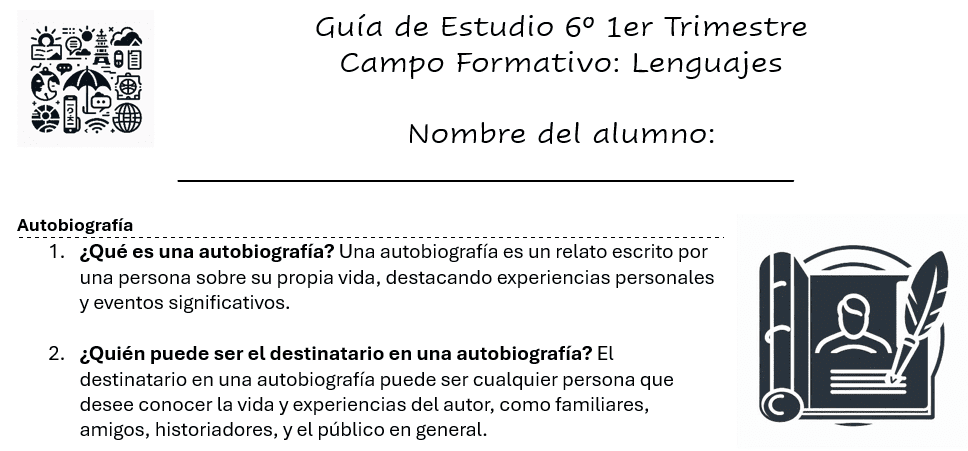 Guía de Estudio 6º 1er Trimestre
Campo Formativo: Lenguajes

Nombre del alumno:
____

Autobiografía

1. ¿Qué es una autobiografía? Una autobiografía es un relato escrito por una persona sobre su propia vida, destacando experiencias personales y eventos significativos.

2. ¿Quién puede ser el destinatario en una autobiografía? El destinatario en una autobiografía puede ser cualquier persona que desee conocer la vida y experiencias del autor, como familiares, amigos, historiadores, y el público en general.